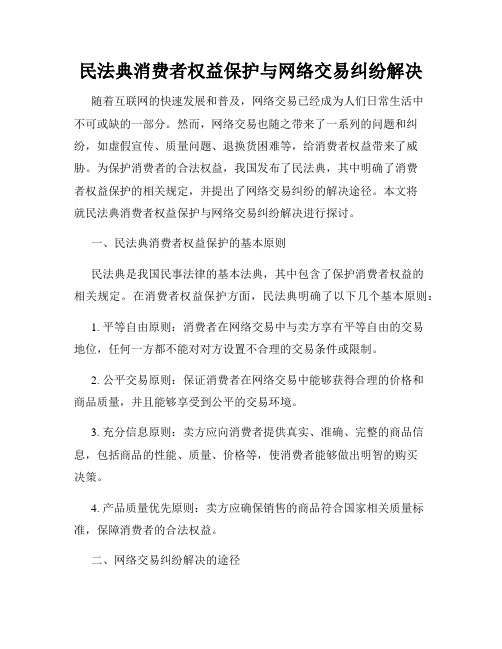 民法典消费者权益保护与网络交易纠纷解决

随着互联网的快速发展和普及，网络交易已经成为人们日常生活中不可或缺的一部分。然而，网络交易也随之带来了一系列的问题和纠纷，如虚假宣传、质量问题、退换货困难等，给消费者权益带来了威胁。为保护消费者的合法权益，我国发布了民法典，其中明确了消费者权益保护的相关规定，并提出了网络交易纠纷的解决途径。本文将就民法典消费者权益保护与网络交易纠纷解决进行探讨。

一、民法典消费者权益保护的基本原则

民法典是我国民事法律的基本法典，其中包含了保护消费者权益的相关规定。在消费者权益保护方面，民法典明确了以下几个基本原则：

1. 平等自由原则：消费者在网络交易中与卖方享有平等自由的交易地位，任何一方都不能对对方设置不合理的交易条件或限制。

2. 公平交易原则：保证消费者在网络交易中能够获得合理的价格和商品质量，并且能够享受到公平的交易环境。

3. 充分信息原则：卖方应向消费者提供真实、准确、完整的商品信息，包括商品的性能、质量、价格等，使消费者能够做出明智的购买决策。

4. 产品质量优先原则：卖方应确保销售的商品符合国家相关质量标准，保障消费者的合法权益。

二、网络交易纠纷解决的途径